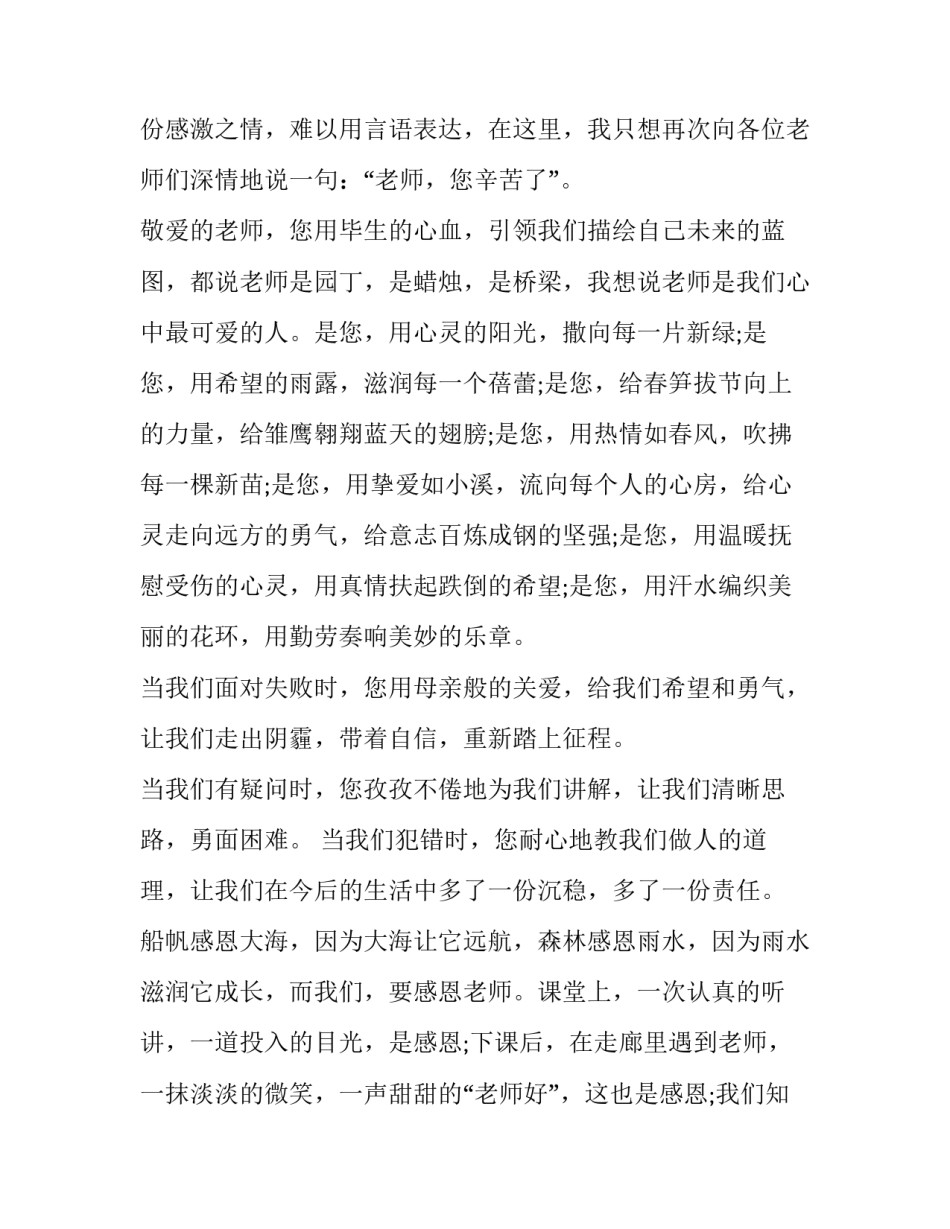 份感激之情，难以用言语表达，在这里，我只想再次向各位老师们深情地说一句：“老师，您辛苦了”。

敬爱的老师，您用毕生的心血，引领我们描绘自己未来的蓝图，都说老师是园丁，是蜡烛，是桥梁，我想说老师是我们心中最可爱的人。是您，用心灵的阳光，撒向每一片新绿;是您，用希望的雨露，滋润每一个蓓蕾;是您，给春笋拔节向上的力量，给雏鹰翱翔蓝天的翅膀;是您，用热情如春风，吹拂每一棵新苗;是您，用挚爱如小溪，流向每个人的心房，给心灵走向远方的勇气，给意志百炼成钢的坚强;是您，用温暖抚慰受伤的心灵，用真情扶起跌倒的希望;是您，用汗水编织美丽的花环，用勤劳奏响美妙的乐章。

当我们面对失败时，您用母亲般的关爱，给我们希望和勇气，让我们走出阴霾，带着自信，重新踏上征程。

当我们有疑问时，您孜孜不倦地为我们讲解，让我们清晰思路，勇面困难。 当我们犯错时，您耐心地教我们做人的道理，让我们在今后的生活中多了一份沉稳，多了一份责任。

船帆感恩大海，因为大海让它远航，森林感恩雨水，因为雨水滋润它成长，而我们，要感恩老师。课堂上，一次认真的听讲，一道投入的目光，是感恩;下课后，在走廊里遇到老师，一抹淡淡的微笑，一声甜甜的“老师好”，这也是感恩;我们知